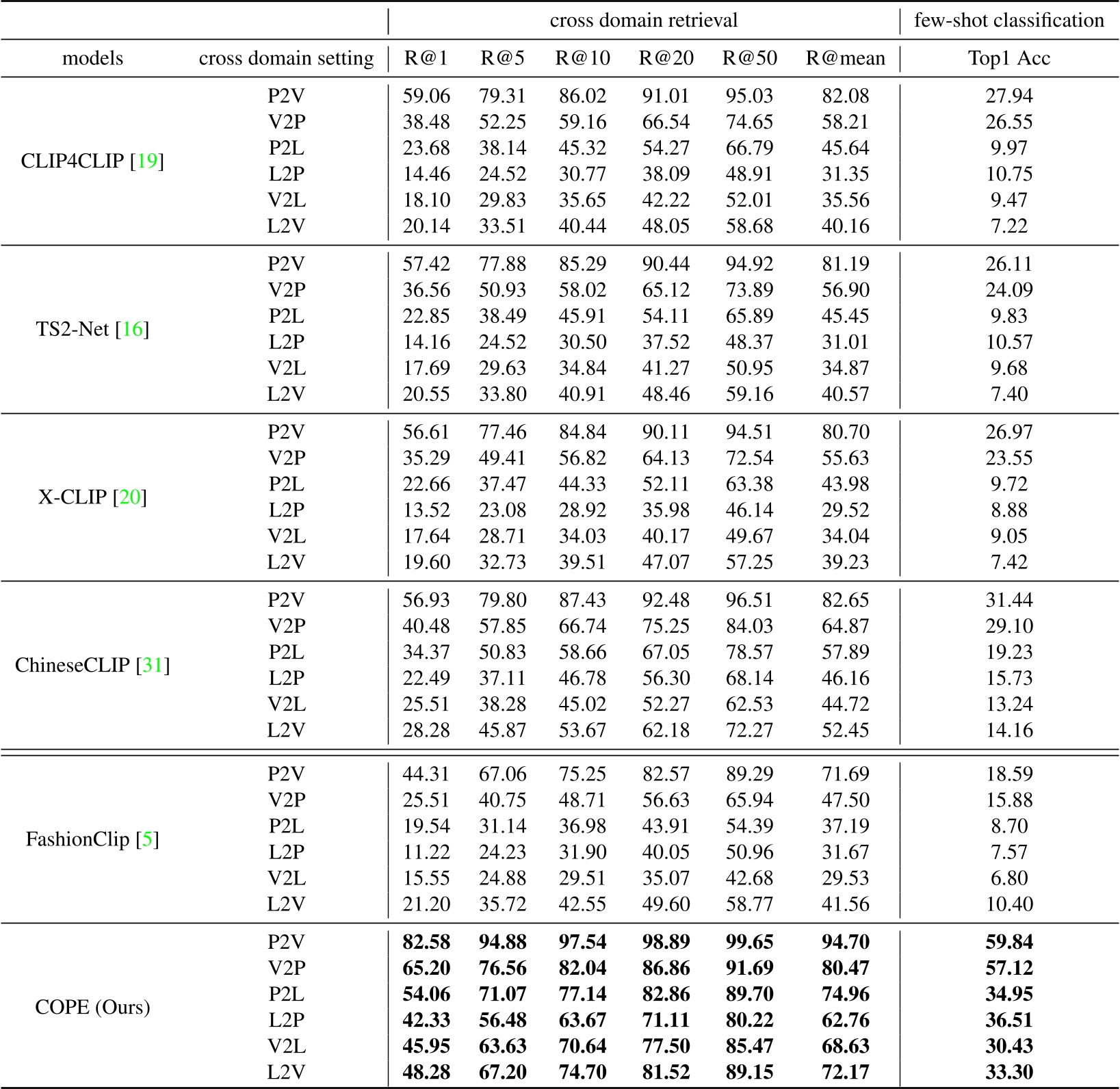 | | | cross domain retrieval | | | | | | few-shot classification |
|---|---|---|---|---|---|---|---|---|
| models | cross domain setting | R@1 | R@5 | R@10 | R@20 | R@50 | R@mean | Top1 Acc |
| CLIP4CLIP [19] | P2V | 59.06 | 79.31 | 86.02 | 91.01 | 95.03 | 82.08 | 27.94 |
| | V2P | 38.48 | 52.25 | 59.16 | 66.54 | 74.65 | 58.21 | 26.55 |
| | P2L | 23.68 | 38.14 | 45.32 | 54.27 | 66.79 | 45.64 | 9.97 |
| | L2P | 14.46 | 24.52 | 30.77 | 38.09 | 48.91 | 31.35 | 10.75 |
| | V2L | 18.10 | 29.83 | 35.65 | 42.22 | 52.01 | 35.56 | 9.47 |
| | L2V | 20.14 | 33.51 | 40.44 | 48.05 | 58.68 | 40.16 | 7.22 |
| TS2-Net [16] | P2V | 57.42 | 77.88 | 85.29 | 90.44 | 94.92 | 81.19 | 26.11 |
| | V2P | 36.56 | 50.93 | 58.02 | 65.12 | 73.89 | 56.90 | 24.09 |
| | P2L | 22.85 | 38.49 | 45.91 | 54.11 | 65.89 | 45.45 | 9.83 |
| | L2P | 14.16 | 24.52 | 30.50 | 37.52 | 48.37 | 31.01 | 10.57 |
| | V2L | 17.69 | 29.63 | 34.84 | 41.27 | 50.95 | 34.87 | 9.68 |
| | L2V | 20.55 | 33.80 | 40.91 | 48.46 | 59.16 | 40.57 | 7.40 |
| X-CLIP [20] | P2V | 56.61 | 77.46 | 84.84 | 90.11 | 94.51 | 80.70 | 26.97 |
| | V2P | 35.29 | 49.41 | 56.82 | 64.13 | 72.54 | 55.63 | 23.55 |
| | P2L | 22.66 | 37.47 | 44.33 | 52.11 | 63.38 | 43.98 | 9.72 |
| | L2P | 13.52 | 23.08 | 28.92 | 35.98 | 46.14 | 29.52 | 8.88 |
| | V2L | 17.64 | 28.71 | 34.03 | 40.17 | 49.67 | 34.04 | 9.05 |
| | L2V | 19.60 | 32.73 | 39.51 | 47.07 | 57.25 | 39.23 | 7.42 |
| ChineseCLIP [31] | P2V | 56.93 | 79.80 | 87.43 | 92.48 | 96.51 | 82.65 | 31.44 |
| | V2P | 40.48 | 57.85 | 66.74 | 75.25 | 84.03 | 64.87 | 29.10 |
| | P2L | 34.37 | 50.83 | 58.66 | 67.05 | 78.57 | 57.89 | 19.23 |
| | L2P | 22.49 | 37.11 | 46.78 | 56.30 | 68.14 | 46.16 | 15.73 |
| | V2L | 25.51 | 38.28 | 45.02 | 52.27 | 62.53 | 44.72 | 13.24 |
| | L2V | 28.28 | 45.87 | 53.67 | 62.18 | 72.27 | 52.45 | 14.16 |
| FashionClip [5] | P2V | 44.31 | 67.06 | 75.25 | 82.57 | 89.29 | 71.69 | 18.59 |
| | V2P | 25.51 | 40.75 | 48.71 | 56.63 | 65.94 | 47.50 | 15.88 |
| | P2L | 19.54 | 31.14 | 36.98 | 43.91 | 54.39 | 37.19 | 8.70 |
| | L2P | 11.22 | 24.23 | 31.90 | 40.05 | 50.96 | 31.67 | 7.57 |
| | V2L | 15.55 | 24.88 | 29.51 | 35.07 | 42.68 | 29.53 | 6.80 |
| | L2V | 21.20 | 35.72 | 42.55 | 49.60 | 58.77 | 41.56 | 10.40 |
| COPE (Ours) | P2V | **82.58** | **94.88** | **97.54** | **98.89** | **99.65** | **94.70** | **59.84** |
| | V2P | **65.20** | **76.56** | **82.04** | **86.86** | **91.69** | **80.47** | **57.12** |
| | P2L | **54.06** | **71.07** | **77.14** | **82.86** | **89.70** | **74.96** | **34.95** |
| | L2P | **42.33** | **56.48** | **63.67** | **71.11** | **80.22** | **62.76** | **36.51** |
| | V2L | **45.95** | **63.63** | **70.64** | **77.50** | **85.47** | **68.63** | **30.43** |
| | L2V | **48.28** | **67.20** | **74.70** | **81.52** | **89.15** | **72.17** | **33.30** |